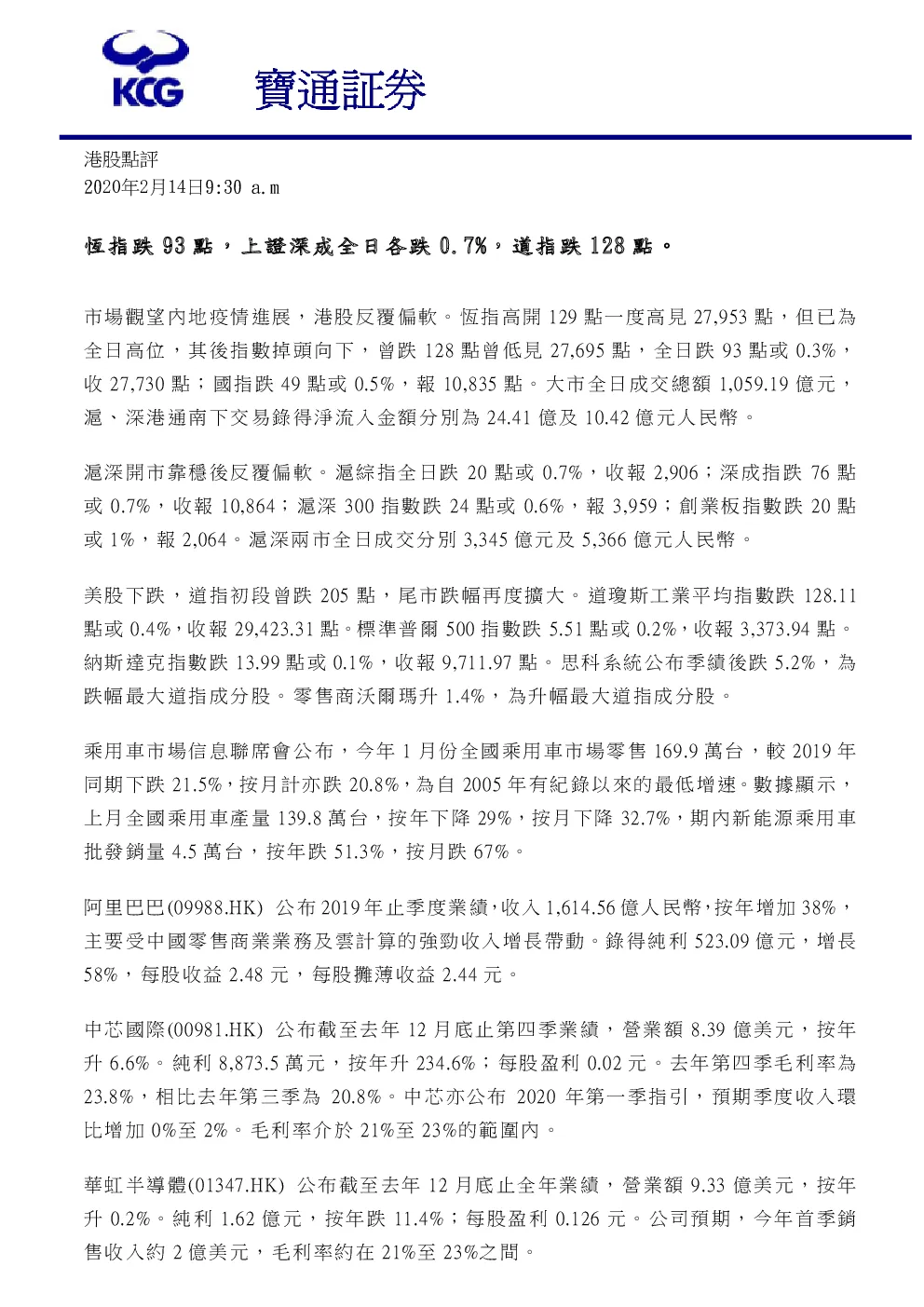 KCG 寶通証券

港股點評
2020年2月14日9:30 a.m

恆指跌 93 點，上證深成全日各跌 0.7%，道指跌 128 點。

市場觀望內地疫情進展，港股反覆偏軟。恆指高開 129 點一度高見 27,953 點，但已為全日高位，其後指數掉頭向下，曾跌 128 點曾低見 27,695 點，全日跌 93 點或 0.3%，收 27,730 點；國指跌 49 點或 0.5%，報 10,835 點。大市全日成交總額 1,059.19 億元，滬、深港通南下交易錄得淨流入金額分別為 24.41 億及 10.42 億元人民幣。

滬深開市靠穩後反覆偏軟。滬綜指全日跌 20 點或 0.7%，收報 2,906；深成指跌 76 點或 0.7%，收報 10,864；滬深 300 指數跌 24 點或 0.6%，報 3,959；創業板指數跌 20 點或 1%，報 2,064。滬深兩市全日成交分別 3,345 億元及 5,366 億元人民幣。

美股下跌，道指初段曾跌 205 點，尾市跌幅再度擴大。道瓊斯工業平均指數跌 128.11 點或 0.4%，收報 29,423.31 點。標準普爾 500 指數跌 5.51 點或 0.2%，收報 3,373.94 點。納斯達克指數跌 13.99 點或 0.1%，收報 9,711.97 點。思科系統公布季績後跌 5.2%，為跌幅最大道指成分股。零售商沃爾瑪升 1.4%，為升幅最大道指成分股。

乘用車市場信息聯席會公布，今年 1 月份全國乘用車市場零售 169.9 萬台，較 2019 年同期下跌 21.5%，按月計亦跌 20.8%，為自 2005 年有紀錄以來的最低增速。數據顯示，上月全國乘用車產量 139.8 萬台，按年下降 29%，按月下降 32.7%，期內新能源乘用車批發銷量 4.5 萬台，按年跌 51.3%，按月跌 67%。

阿里巴巴(09988.HK) 公布 2019 年止季度業績，收入 1,614.56 億人民幣，按年增加 38%，主要受中國零售商業業務及雲計算的強勁收入增長帶動。錄得純利 523.09 億元，增長 58%，每股收益 2.48 元，每股攤薄收益 2.44 元。

中芯國際(00981.HK) 公布截至去年 12 月底止第四季業績，營業額 8.39 億美元，按年升 6.6%。純利 8,873.5 萬元，按年升 234.6%；每股盈利 0.02 元。去年第四季毛利率為 23.8%，相比去年第三季為 20.8%。中芯亦公布 2020 年第一季指引，預期季度收入環比增加 0%至 2%。毛利率介於 21%至 23%的範圍內。

華虹半導體(01347.HK) 公布截至去年 12 月底止全年業績，營業額 9.33 億美元，按年升 0.2%。純利 1.62 億元，按年跌 11.4%；每股盈利 0.126 元。公司預期，今年首季銷售收入約 2 億美元，毛利率約在 21%至 23%之間。